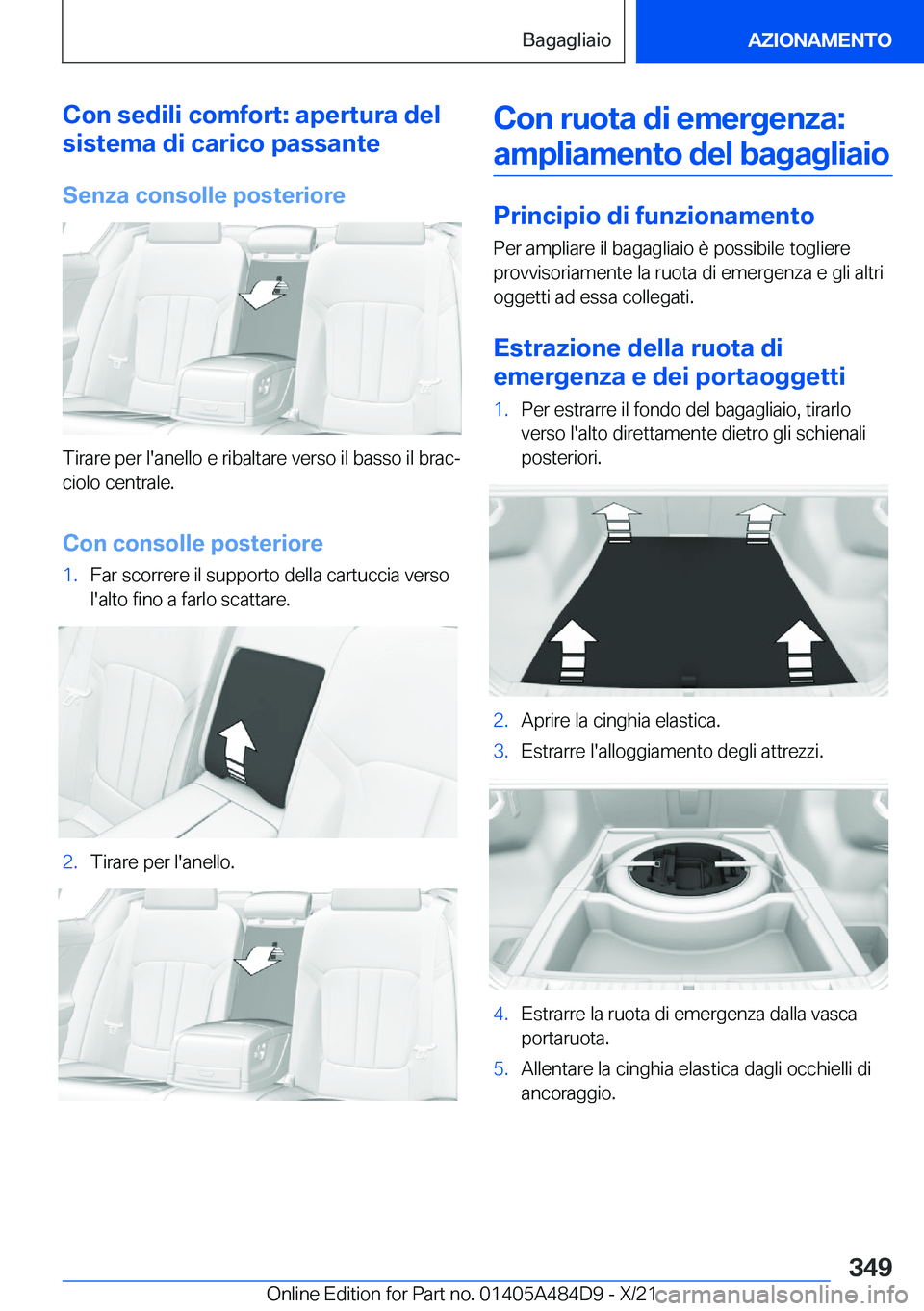 Bagagliaio

AZIONAMENTO

Con sedili comfort: apertura del sistema di carico passante

Senza consolle posteriore

Tirare per l'anello e ribaltare verso il basso il bracciolo centrale.

Con consolle posteriore

1. Far scorrere il supporto della cartuccia verso l'alto fino a farlo scattare.

2. Tirare per l'anello.

Con ruota di emergenza: ampliamento del bagagliaio

Principio di funzionamento

Per ampliare il bagagliaio è possibile togliere provvisoriamente la ruota di emergenza e gli altri oggetti ad essa collegati.

Estrazione della ruota di emergenza e dei portaoggetti

1. Per estrarre il fondo del bagagliaio, tirarlo verso l'alto direttamente dietro gli schienali posteriori.

2. Aprire la cinghia elastica.

3. Estrarre l'alloggiamento degli attrezzi.

4. Estrarre la ruota di emergenza dalla vasca portaruota.

5. Allentare la cinghia elastica dagli occhielli di ancoraggio.

349

Online Edition for Part no. 01405A484D9 - X/21

carmanualsonline.info